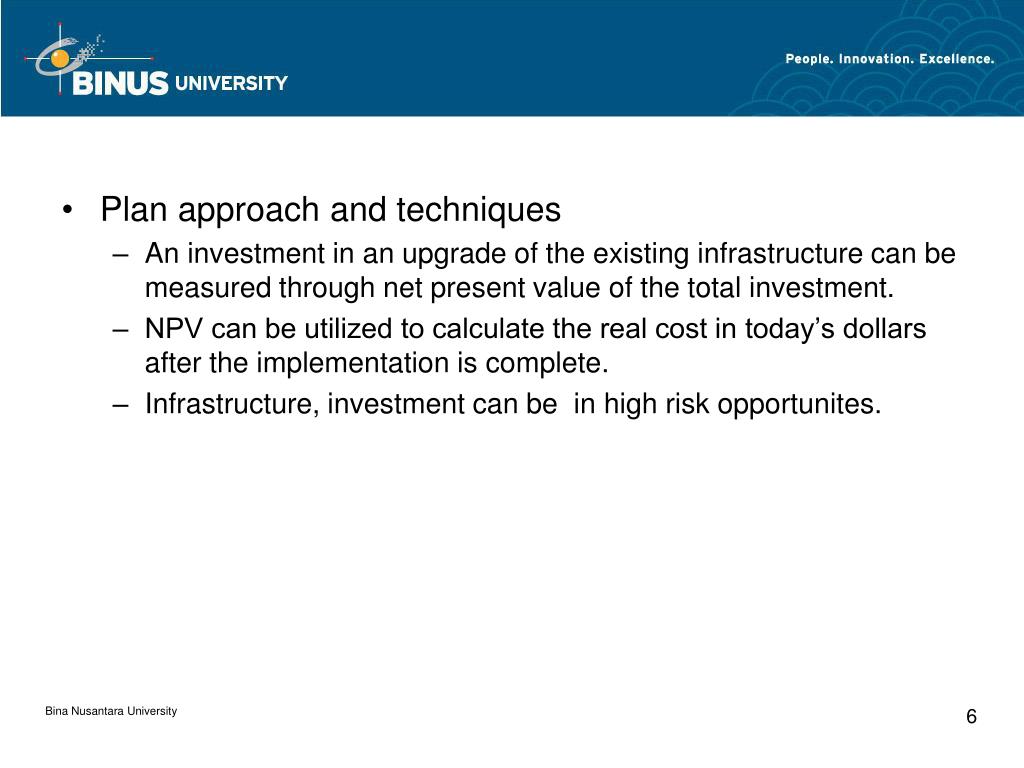 BINUS UNIVERSITY

People. Innovation. Excellence.

• Plan approach and techniques
– An investment in an upgrade of the existing infrastructure can be measured through net present value of the total investment.
– NPV can be utilized to calculate the real cost in today's dollars after the implementation is complete.
– Infrastructure, investment can be in high risk opportunites.

Bina Nusantara University

6